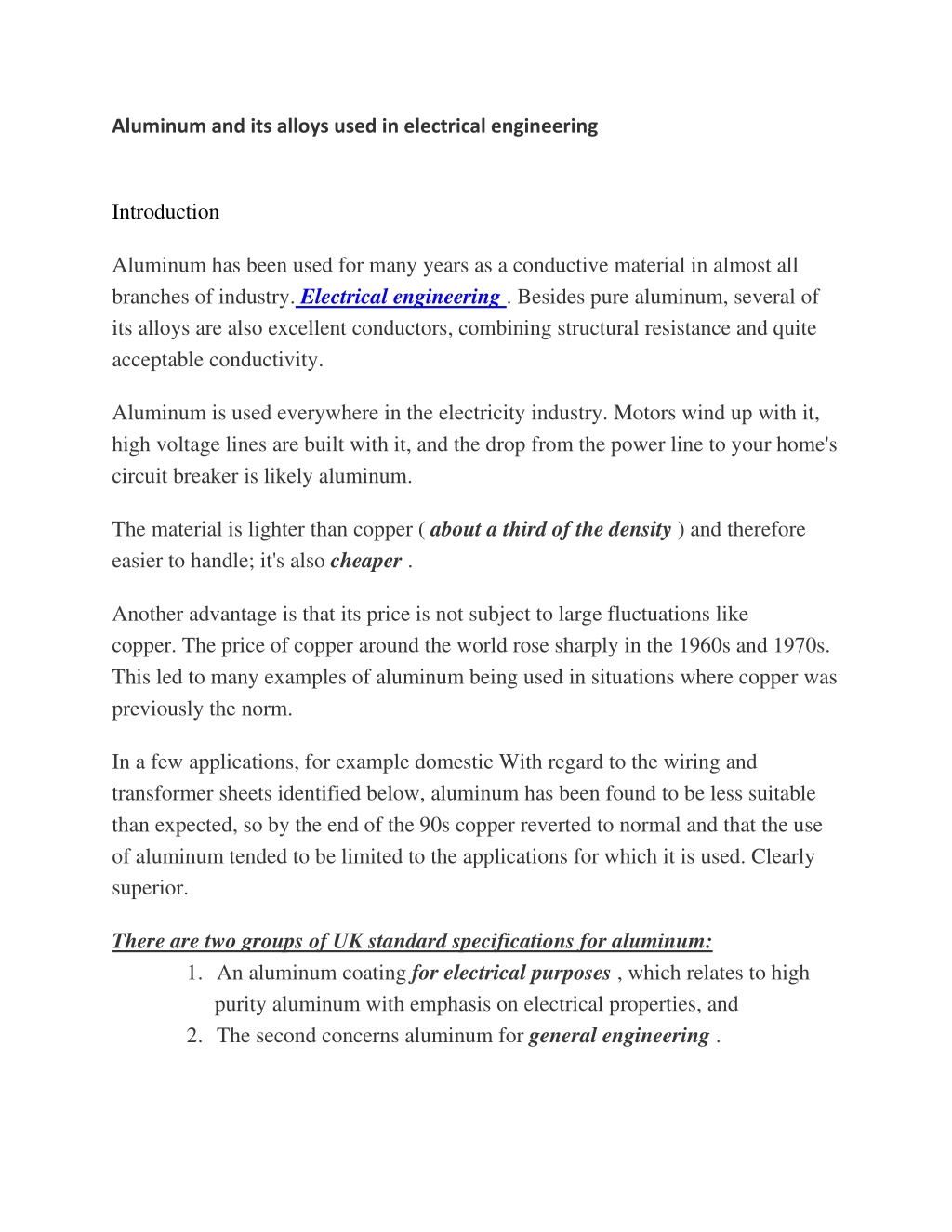 Aluminum and its alloys used in electrical engineering

Introduction

Aluminum has been used for many years as a conductive material in almost all branches of industry. Electrical engineering . Besides pure aluminum, several of its alloys are also excellent conductors, combining structural resistance and quite acceptable conductivity.

Aluminum is used everywhere in the electricity industry. Motors wind up with it, high voltage lines are built with it, and the drop from the power line to your home's circuit breaker is likely aluminum.

The material is lighter than copper ( about a third of the density ) and therefore easier to handle; it's also cheaper .

Another advantage is that its price is not subject to large fluctuations like copper. The price of copper around the world rose sharply in the 1960s and 1970s. This led to many examples of aluminum being used in situations where copper was previously the norm.

In a few applications, for example domestic With regard to the wiring and transformer sheets identified below, aluminum has been found to be less suitable than expected, so by the end of the 90s copper reverted to normal and that the use of aluminum tended to be limited to the applications for which it is used. Clearly superior.

There are two groups of UK standard specifications for aluminum:
1. An aluminum coating for electrical purposes , which relates to high purity aluminum with emphasis on electrical properties, and
2. The second concerns aluminum for general engineering .